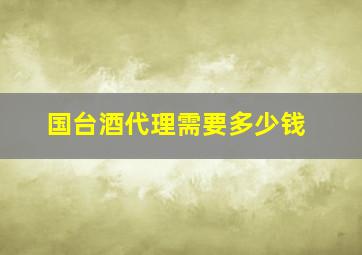 国台酒代理需要多少钱